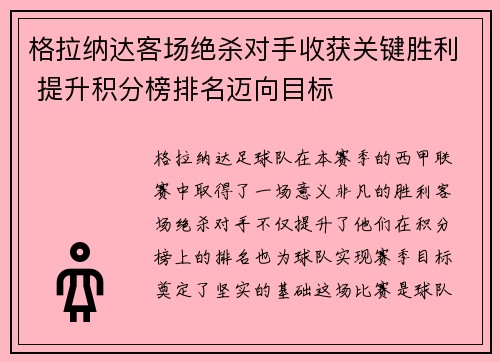 格拉纳达客场绝杀对手收获关键胜利 提升积分榜排名迈向目标

格拉纳达足球队在本赛季的西甲联赛中取得了一场意义非凡的胜利客场绝杀对手不仅提升了他们在积分榜上的排名也为球队实现赛季目标奠定了坚实的基础这场比赛是球队